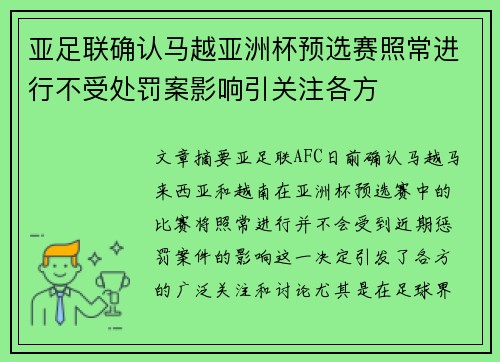 亚足联确认马越亚洲杯预选赛照常进行不受处罚案影响引关注各方

文章摘要亚足联AFC日前确认马越马来西亚和越南在亚洲杯预选赛中的比赛将照常进行并不会受到近期惩罚案件的影响这一决定引发了各方的广泛关注和讨论尤其是在足球界